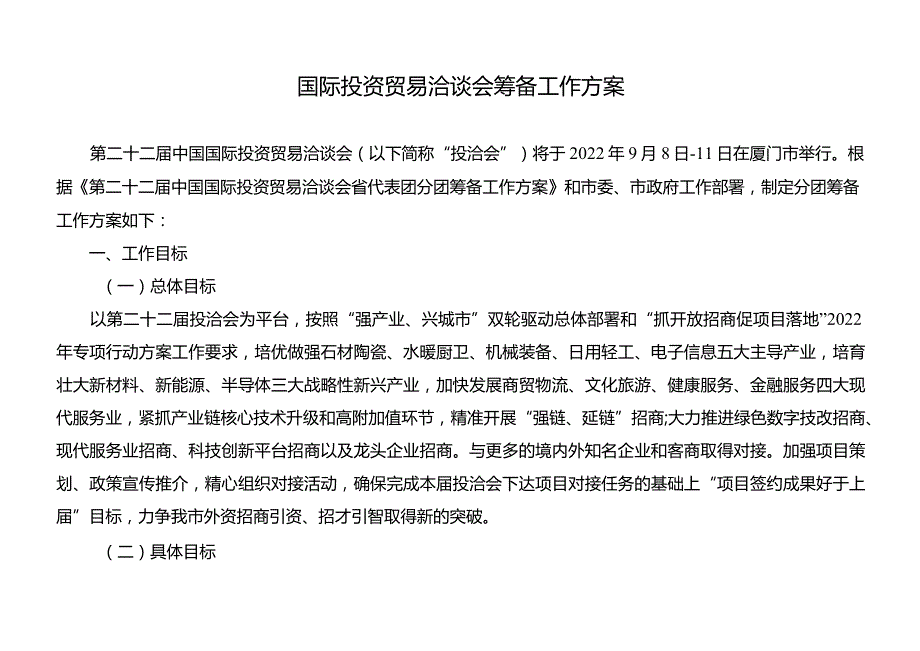 国际投资贸易洽谈会筹备工作方案

第二十二届中国国际投资贸易洽谈会（以下简称“投洽会”）将于2022年9月8日-11日在厦门市举行。根据《第二十二届中国国际投资贸易洽谈会省代表团分团筹备工作方案》和市委、市政府工作部署，制定分团筹备工作方案如下：

一、工作目标

（一）总体目标

以第二十二届投洽会为平台，按照“强产业、兴城市”双轮驱动总体部署和“抓开放招商促项目落地”2022年专项行动方案工作要求，培优做强石材陶瓷、水暖厨卫、机械装备、日用轻工、电子信息五大主导产业，培育壮大新材料、新能源、半导体三大战略性新兴产业，加快发展商贸物流、文化旅游、健康服务、金融服务四大现代服务业，紧抓产业链核心技术升级和高附加值环节，精准开展“强链、延链”招商;大力推进绿色数字技改招商、现代服务业招商、科技创新平台招商以及龙头企业招商。与更多的境内外知名企业和客商取得对接。加强项目策划、政策宣传推介，精心组织对接活动，确保完成本届投洽会下达项目对接任务的基础上“项目签约成果好于上届”目标，力争我市外资招商引资、招才引智取得新的突破。

（二）具体目标